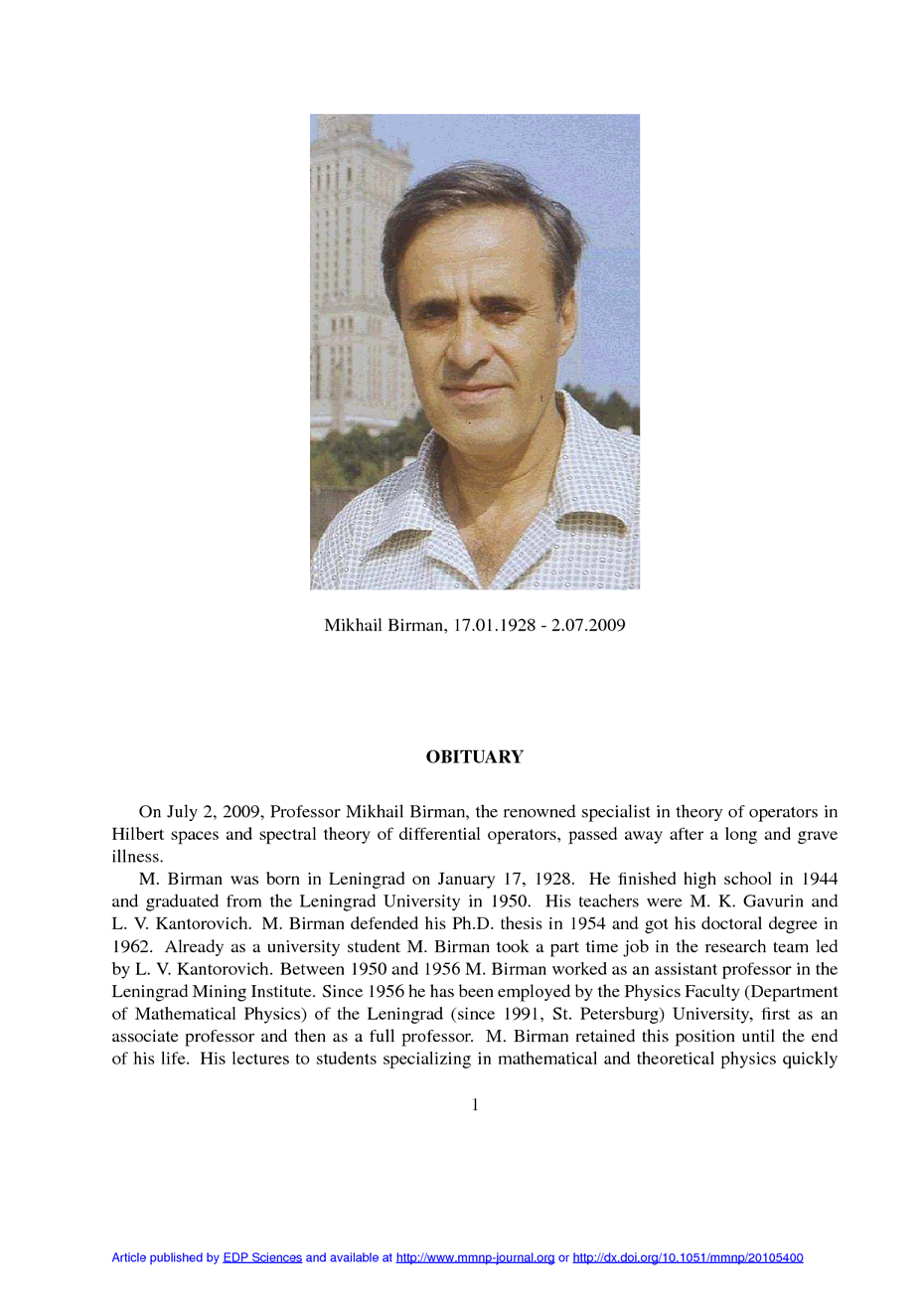 Mikhail Birman, 17.01.1928 - 2.07.2009

OBITUARY

On July 2, 2009, Professor Mikhail Birman, the renowned specialist in theory of operators in Hilbert spaces and spectral theory of differential operators, passed away after a long and grave illness.

M. Birman was born in Leningrad on January 17, 1928. He finished high school in 1944 and graduated from the Leningrad University in 1950. His teachers were M. K. Gavurin and L. V. Kantorovich. M. Birman defended his Ph.D. thesis in 1954 and got his doctoral degree in 1962. Already as a university student M. Birman took a part time job in the research team led by L. V. Kantorovich. Between 1950 and 1956 M. Birman worked as an assistant professor in the Leningrad Mining Institute. Since 1956 he has been employed by the Physics Faculty (Department of Mathematical Physics) of the Leningrad (since 1991, St. Petersburg) University, first as an associate professor and then as a full professor. M. Birman retained this position until the end of his life. His lectures to students specializing in mathematical and theoretical physics quickly

1

Article published by EDP Sciences and available at http://www.mmnp-journal.org or http://dx.doi.org/10.1051/mmnp/20105400